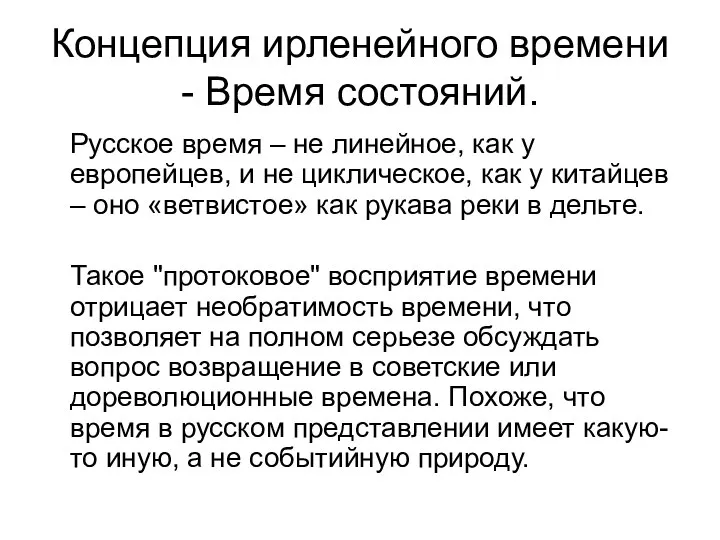 Концепция ирленейного времени - Время состояний.

Русское время – не линейное, как у европейцев, и не циклическое, как у китайцев – оно «ветвистое» как рукава реки в дельте.

Такое "протоковое" восприятие времени отрицает необратимость времени, что позволяет на полном серьезе обсуждать вопрос возвращение в советские или дореволюционные времена. Похоже, что время в русском представлении имеет какую-то иную, а не событийную природу.